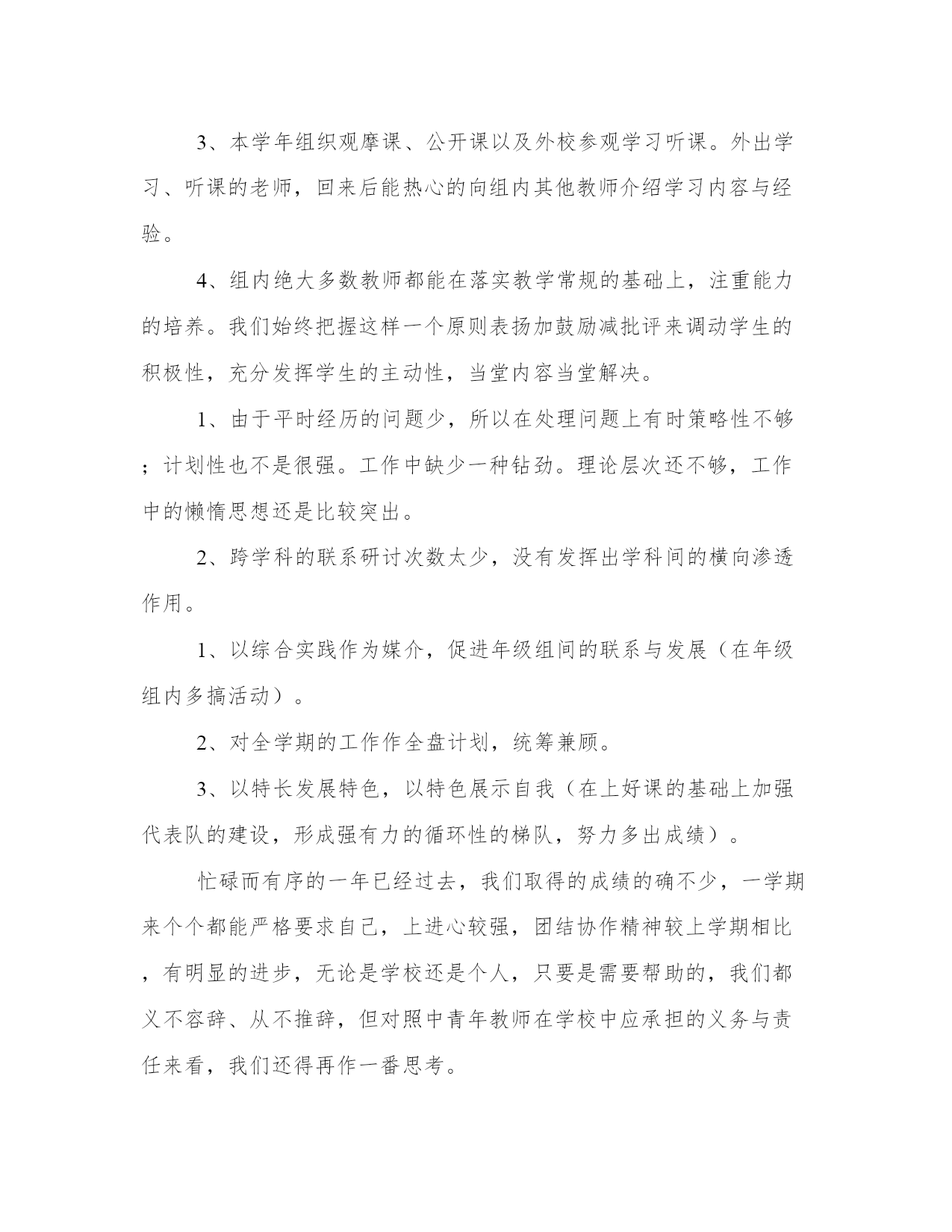 3、本学年组织观摩课、公开课以及外校参观学习听课。外出学习、听课的老师，回来后能热心的向组内其他教师介绍学习内容与经验。

4、组内绝大多数教师都能在落实教学常规的基础上，注重能力的培养。我们始终把握这样一个原则表扬加鼓励减批评来调动学生的积极性，充分发挥学生的主动性，当堂内容当堂解决。

1、由于平时经历的问题少，所以在处理问题上有时策略性不够；计划性也不是很强。工作中缺少一种钻劲。理论层次还不够，工作中的懒惰思想还是比较突出。

2、跨学科的联系研讨次数太少，没有发挥出学科间的横向渗透作用。

1、以综合实践作为媒介，促进年级组间的联系与发展（在年级组内多搞活动）。

2、对全学期的工作作全盘计划，统筹兼顾。

3、以特长发展特色，以特色展示自我（在上好课的基础上加强代表队的建设，形成强有力的循环性的梯队，努力多出成绩）。

忙碌而有序的一年已经过去，我们取得的成绩的确不少，一学期来个个都能严格要求自己，上进心较强，团结协作精神较上学期相比，有明显的进步，无论是学校还是个人，只要是需要帮助的，我们都义不容辞、从不推辞，但对照中青年教师在学校中应承担的义务与责任来看，我们还得再作一番思考。